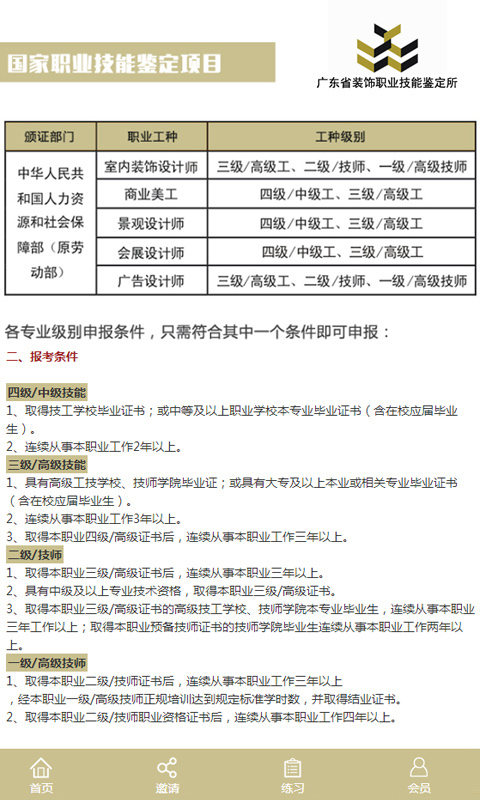 国家职业技能鉴定项目

广东省装饰职业技能鉴定所

| 颁证部门 | 职业工种 | 工种级别 |
|---|---|---|
| 中华人民共和国人力资源和社会保障部（原劳动部） | 室内装饰设计师 | 三级/高级工、二级/技师、一级/高级技师 |
| | 商业美工 | 四级/中级工、三级/高级工 |
| | 景观设计师 | 四级/中级工、三级/高级工 |
| | 会展设计师 | 四级/中级工、三级/高级工 |
| | 广告设计师 | 三级/高级工、二级/技师、一级/高级技师 |

各专业级别申报条件，只需符合其中一个条件即可申报：

二、报考条件

四级/中级技能
1、取得技工学校毕业证书；或中等及以上职业学校本专业毕业证书（含在校应届毕业生）。
2、连续从事本职业工作2年以上。
三级/高级技能
1、具有高级工技学校、技师学院毕业证；或具有大专及以上本业或相关专业毕业证书（含在校应届毕业生）。
2、连续从事本职业工作3年以上。
3、取得本职业四级/高级证书后，连续从事本职业工作三年以上。
二级/技师
1、取得本职业三级/高级证书后，连续从事本职业三年以上。
2、具有中级及以上专业技术资格，取得本职业三级/高级证书。
3、取得本职业三级/高级证书的高级技工学校、技师学院本专业毕业生，连续从事本职业三年工作以上；取得本职业预备技师证书的技师学院毕业生连续从事本职业工作两年以上。
一级/高级技师
1、取得本职业二级/技师证书后，连续从事本职业工作三年以上，经本职业一级/高级技师正规培训达到规定标准学时数，并取得结业证书。
2、取得本职业二级/技师职业资格证书后，连续从事本职业工作四年以上。

首页 邀请 练习 会员